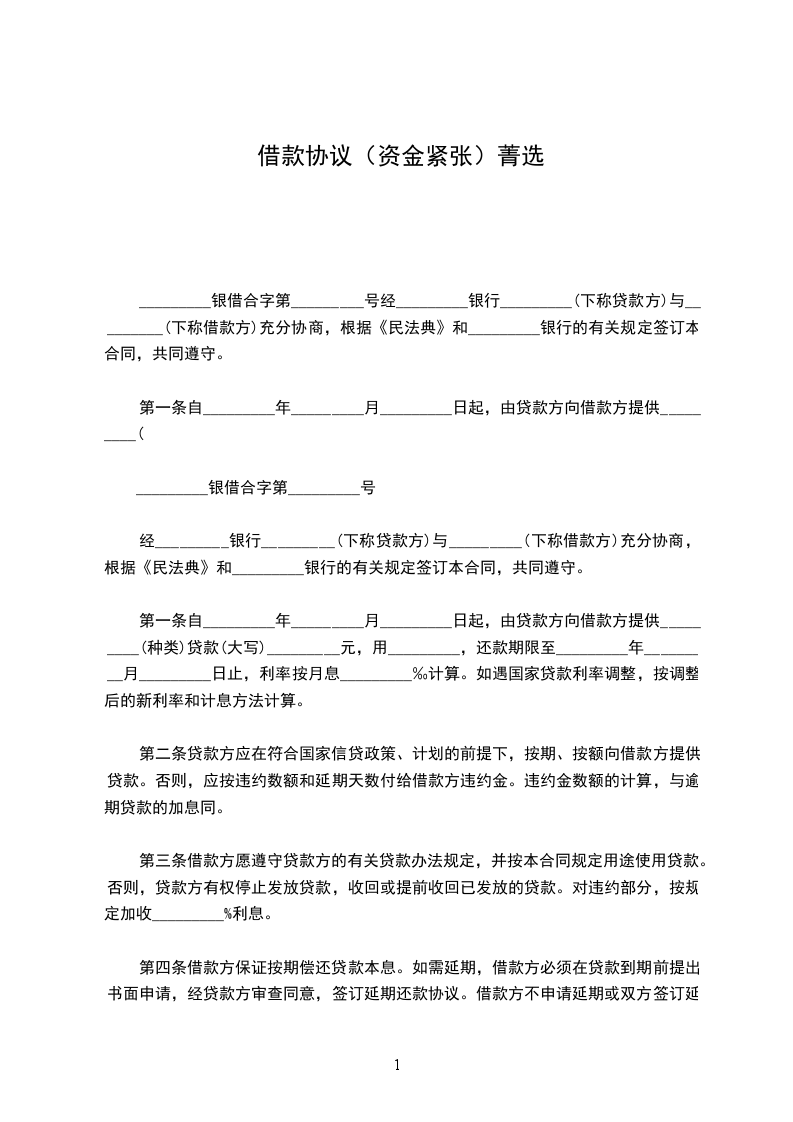 借款协议（资金紧张）菁选

_________银借合字第_________号经_________银行_________（下称贷款方）与_________（下称借款方）充分协商，根据《民法典》和_________银行的有关规定签订本合同，共同遵守。

第一条自_________年_________月_________日起，由贷款方向借款方提供_________(

_________银借合字第_________号

经_________银行_________（下称贷款方）与_________（下称借款方）充分协商，根据《民法典》和_________银行的有关规定签订本合同，共同遵守。

第一条自_________年_________月_________日起，由贷款方向借款方提供_________（种类）贷款（大写）_________元，用_________，还款期限至_________年_________月_________日止，利率按月息_________‰计算。如遇国家贷款利率调整，按调整后的新利率和计息方法计算。

第二条贷款方应在符合国家信贷政策、计划的前提下，按期、按额向借款方提供贷款。否则，应按违约数额和延期天数付给借款方违约金。违约金数额的计算，与逾期贷款的加息同。

第三条借款方愿遵守贷款方的有关贷款办法规定，并按本合同规定用途使用贷款。否则，贷款方有权停止发放贷款，收回或提前收回已发放的贷款。对违约部分，按规定加收_________%利息。

第四条借款方保证按期偿还贷款本息。如需延期，借款方必须在贷款到期前提出书面申请，经贷款方审查同意，签订延期还款协议。借款方不申请延期或双方签订延

1